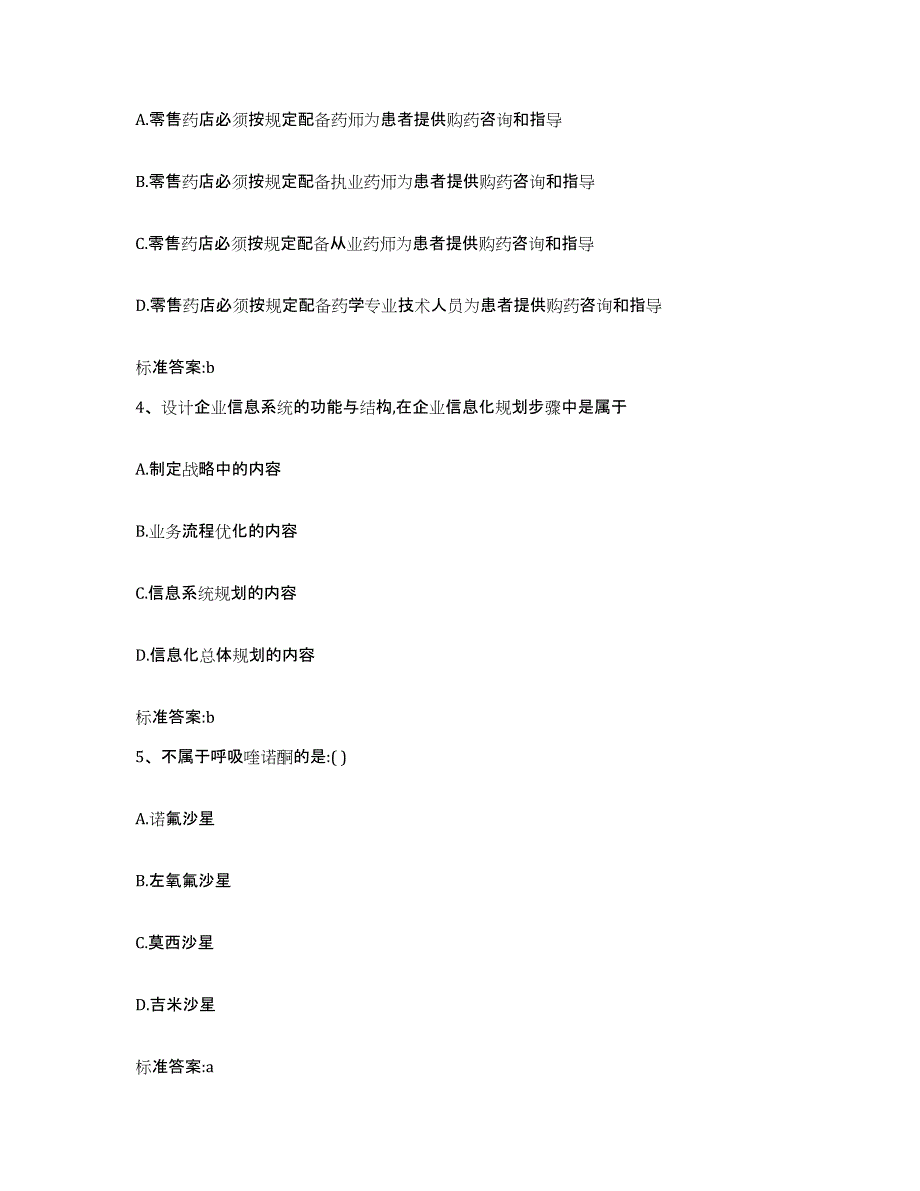 A.零售药店必须按规定配备药师为患者提供购药咨询和指导

B.零售药店必须按规定配备执业药师为患者提供购药咨询和指导

C.零售药店必须按规定配备从业药师为患者提供购药咨询和指导

D.零售药店必须按规定配备药学专业技术人员为患者提供购药咨询和指导

标准答案:b

4、设计企业信息系统的功能与结构,在企业信息化规划步骤中是属于

A.制定战略中的内容

B.业务流程优化的内容

C.信息系统规划的内容

D.信息化总体规划的内容

标准答案:b

5、不属于呼吸喹诺酮的是:( )

A.诺氟沙星

B.左氧氟沙星

C.莫西沙星

D.吉米沙星

标准答案:a